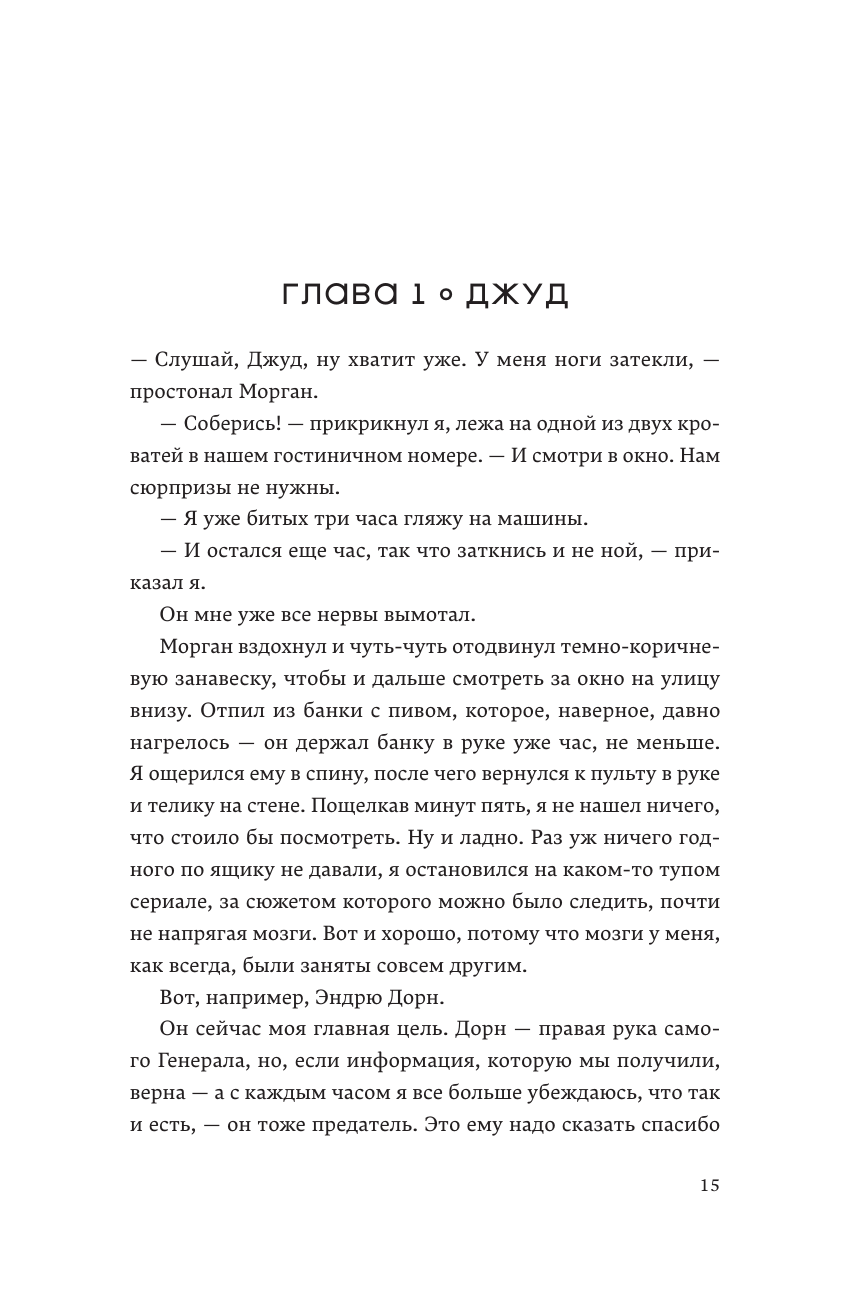 ГЛАВА 1 ∘ ДЖУД

— Слушай, Джуд, ну хватит уже. У меня ноги затекли, — простонал Морган.

— Соберись! — прикрикнул я, лежа на одной из двух кроватей в нашем гостиничном номере. — И смотри в окно. Нам сюрпризы не нужны.

— Я уже битых три часа гляжу на машины.

— И остался еще час, так что заткнись и не ной, — приказал я.

Он мне уже все нервы вымотал.

Морган вздохнул и чуть-чуть отодвинул темно-коричневую занавеску, чтобы и дальше смотреть за окно на улицу внизу. Отпил из банки с пивом, которое, наверное, давно нагрелось — он держал банку в руке уже час, не меньше. Я ощерился ему в спину, после чего вернулся к пульту в руке и телику на стене. Пощелкав минут пять, я не нашел ничего, что стоило бы посмотреть. Ну и ладно. Раз уж ничего годного по ящику не давали, я остановился на каком-то тупом сериале, за сюжетом которого можно было следить, почти не напрягая мозги. Вот и хорошо, потому что мозги у меня, как всегда, были заняты совсем другим.

Вот, например, Эндрю Дорн.

Он сейчас моя главная цель. Дорн — правая рука самого Генерала, но, если информация, которую мы получили, верна — а с каждым часом я все больше убеждаюсь, что так и есть, — он тоже предатель. Это ему надо сказать спасибо

15